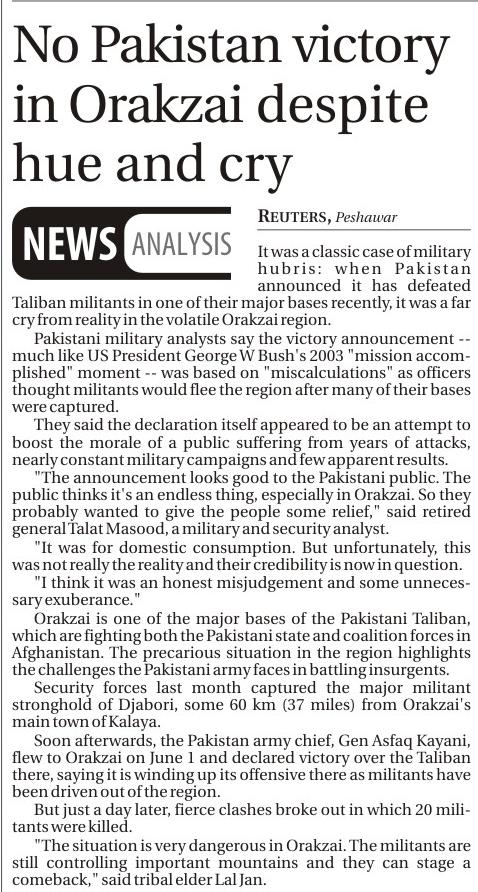 No Pakistan victory in Orakzai despite hue and cry

NEWS ANALYSIS

REUTERS, Peshawar

It was a classic case of military hubris: when Pakistan announced it has defeated Taliban militants in one of their major bases recently, it was a far cry from reality in the volatile Orakzai region.

Pakistani military analysts say the victory announcement -- much like US President George W Bush's 2003 "mission accomplished" moment -- was based on "miscalculations" as officers thought militants would flee the region after many of their bases were captured.

They said the declaration itself appeared to be an attempt to boost the morale of a public suffering from years of attacks, nearly constant military campaigns and few apparent results.

"The announcement looks good to the Pakistani public. The public thinks it's an endless thing, especially in Orakzai. So they probably wanted to give the people some relief," said retired general Talat Masood, a military and security analyst.

"It was for domestic consumption. But unfortunately, this was not really the reality and their credibility is now in question.

"I think it was an honest misjudgement and some unnecessary exuberance."

Orakzai is one of the major bases of the Pakistani Taliban, which are fighting both the Pakistani state and coalition forces in Afghanistan. The precarious situation in the region highlights the challenges the Pakistani army faces in battling insurgents.

Security forces last month captured the major militant stronghold of Djabori, some 60 km (37 miles) from Orakzai's main town of Kalaya.

Soon afterwards, the Pakistan army chief, Gen Asfaq Kayani, flew to Orakzai on June 1 and declared victory over the Taliban there, saying it is winding up its offensive there as militants have been driven out of the region.

But just a day later, fierce clashes broke out in which 20 militants were killed.

"The situation is very dangerous in Orakzai. The militants are still controlling important mountains and they can stage a comeback," said tribal elder Lal Jan.